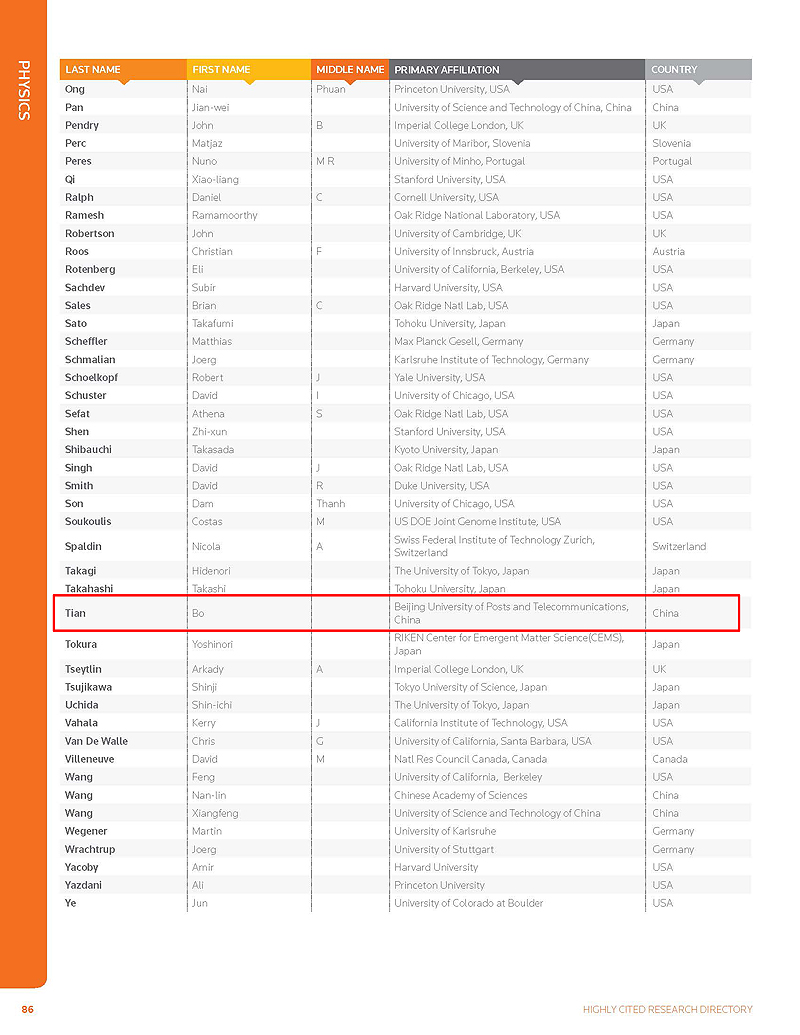 PHYSICS

| LAST NAME | FIRST NAME | MIDDLE NAME | PRIMARY AFFILIATION | COUNTRY |
|---|---|---|---|---|
| Ong | Nai | Phuan | Princeton University, USA | USA |
| Pan | Jian-wei | | University of Science and Technology of China, China | China |
| Pendry | John | B | Imperial College London, UK | UK |
| Perc | Matjaz | | University of Maribor, Slovenia | Slovenia |
| Peres | Nuno | M R | University of Minho, Portugal | Portugal |
| Qi | Xiao-liang | | Stanford University, USA | USA |
| Ralph | Daniel | C | Cornell University, USA | USA |
| Ramesh | Ramamoorthy | | Oak Ridge National Laboratory, USA | USA |
| Robertson | John | | University of Cambridge, UK | UK |
| Roos | Christian | F | University of Innsbruck, Austria | Austria |
| Rotenberg | Eli | | University of California, Berkeley, USA | USA |
| Sachdev | Subir | | Harvard University, USA | USA |
| Sales | Brian | C | Oak Ridge Natl Lab, USA | USA |
| Sato | Takafumi | | Tohoku University, Japan | Japan |
| Scheffler | Matthias | | Max Planck Gesell, Germany | Germany |
| Schmalian | Joerg | | Karlsruhe Institute of Technology, Germany | Germany |
| Schoelkopf | Robert | J | Yale University, USA | USA |
| Schuster | David | I | University of Chicago, USA | USA |
| Sefat | Athena | S | Oak Ridge Natl Lab, USA | USA |
| Shen | Zhi-xun | | Stanford University, USA | USA |
| Shibauchi | Takasada | | Kyoto University, Japan | Japan |
| Singh | David | J | Oak Ridge Natl Lab, USA | USA |
| Smith | David | R | Duke University, USA | USA |
| Son | Dam | Thanh | University of Chicago, USA | USA |
| Soukoulis | Costas | M | US DOE Joint Genome Institute, USA | USA |
| Spaldin | Nicola | A | Swiss Federal Institute of Technology Zurich, Switzerland | Switzerland |
| Takagi | Hidenori | | The University of Tokyo, Japan | Japan |
| Takahashi | Takashi | | Tohoku University, Japan | Japan |
| Tian | Bo | | Beijing University of Posts and Telecommunications, China | China |
| Tokura | Yoshinori | | RIKEN Center for Emergent Matter Science(CEMS), Japan | Japan |
| Tseytlin | Arkady | A | Imperial College London, UK | UK |
| Tsujikawa | Shinji | | Tokyo University of Science, Japan | Japan |
| Uchida | Shin-ichi | | The University of Tokyo, Japan | Japan |
| Vahala | Kerry | J | California Institute of Technology, USA | USA |
| Van De Walle | Chris | G | University of California, Santa Barbara, USA | USA |
| Villeneuve | David | M | Natl Res Council Canada, Canada | Canada |
| Wang | Feng | | University of California, Berkeley | USA |
| Wang | Nan-lin | | Chinese Academy of Sciences | China |
| Wang | Xiangfeng | | University of Science and Technology of China | China |
| Wegener | Martin | | University of Karlsruhe | Germany |
| Wrachtrup | Joerg | | University of Stuttgart | Germany |
| Yacoby | Amir | | Harvard University | USA |
| Yazdani | Ali | | Princeton University | USA |
| Ye | Jun | | University of Colorado at Boulder | USA |

86

HIGHLY CITED RESEARCH DIRECTORY